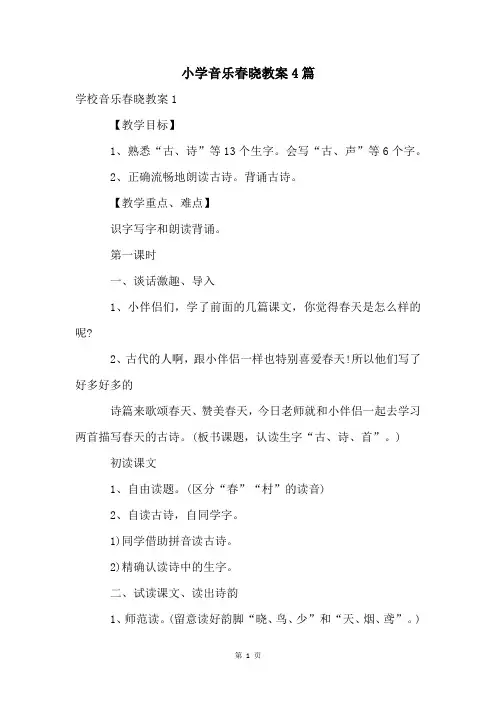 小学音乐春晓教案4篇

学校音乐春晓教案1

【教学目标】

1、熟悉“古、诗”等13个生字。会写“古、声”等6个字。

2、正确流畅地朗读古诗。背诵古诗。

【教学重点、难点】

识字写字和朗读背诵。

第一课时

一、谈话激趣、导入

1、小伴侣们，学了前面的几篇课文，你觉得春天是怎么样的呢?

2、古代的人啊，跟小伴侣一样也特别喜爱春天!所以他们写了好多好多的

诗篇来歌颂春天、赞美春天，今日老师就和小伴侣一起去学习两首描写春天的古诗。(板书课题，认读生字“古、诗、首”。)

初读课文

1、自由读题。(区分“春”“村”的读音)

2、自读古诗，自同学字。

1)同学借助拼音读古诗。

2)精确认读诗中的生字。

二、试读课文、读出诗韵

1、师范读。(留意读好韵脚“晓、鸟、少”和“天、烟、鸢”。)

第 1 页